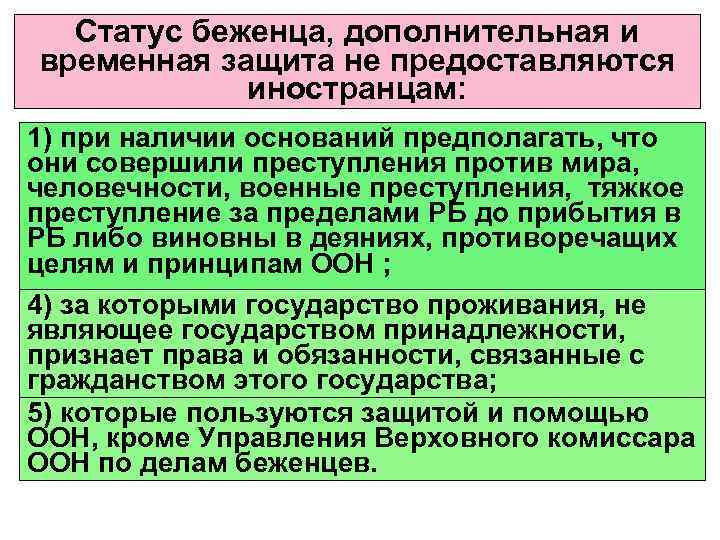 Статус беженца, дополнительная и временная защита не предоставляются иностранцам:

1) при наличии оснований предполагать, что они совершили преступления против мира, человечности, военные преступления, тяжкое преступление за пределами РБ до прибытия в РБ либо виновны в деяниях, противоречащих целям и принципам ООН ;

4) за которыми государство проживания, не являющее государством принадлежности, признает права и обязанности, связанные с гражданством этого государства;

5) которые пользуются защитой и помощью ООН, кроме Управления Верховного комиссара ООН по делам беженцев.